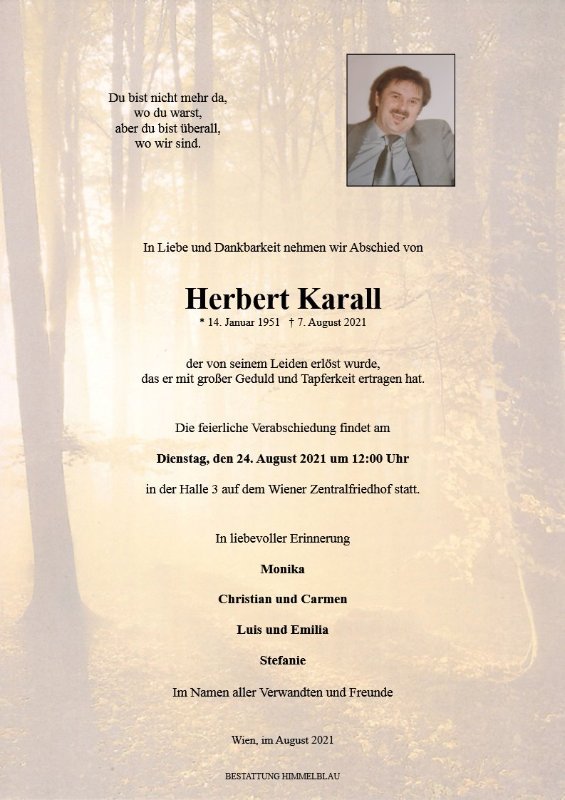 Du bist nicht mehr da,
wo du warst,
aber du bist überall,
wo wir sind.

In Liebe und Dankbarkeit nehmen wir Abschied von

Herbert Karall

* 14. Januar 1951 † 7. August 2021

der von seinem Leiden erlöst wurde,
das er mit großer Geduld und Tapferkeit ertragen hat.

Die feierliche Verabschiedung findet am

Dienstag, den 24. August 2021 um 12:00 Uhr

in der Halle 3 auf dem Wiener Zentralfriedhof statt.

In liebevoller Erinnerung

Monika

Christian und Carmen

Luis und Emilia

Stefanie

Im Namen aller Verwandten und Freunde

Wien, im August 2021

BESTATTUNG HIMMELBLAU